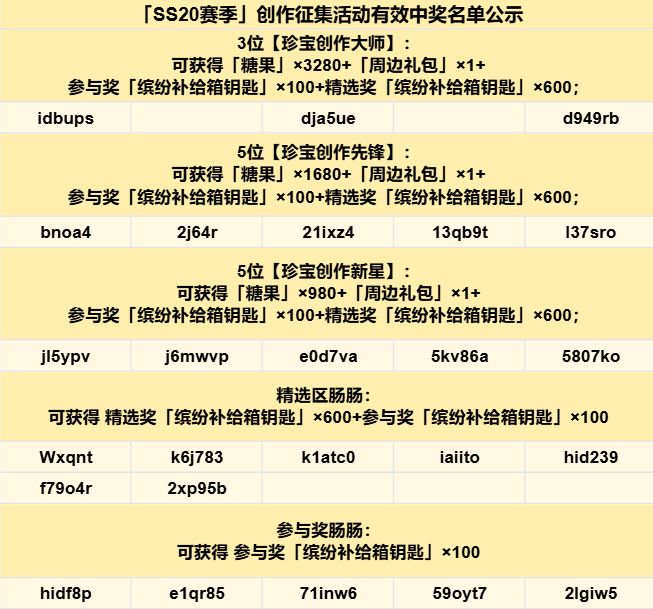 「SS20赛季」创作征集活动有效中奖名单公示

3位【珍宝创作大师】:
可获得「糖果」×3280+「周边礼包」×1+
参与奖「缤纷补给箱钥匙」×100+精选奖「缤纷补给箱钥匙」×600;

idbups dja5ue d949rb

5位【珍宝创作先锋】:
可获得「糖果」×1680+「周边礼包」×1+
参与奖「缤纷补给箱钥匙」×100+精选奖「缤纷补给箱钥匙」×600;

bnoa4 2j64r 21ixz4 13qb9t l37sro

5位【珍宝创作新星】:
可获得「糖果」×980+「周边礼包」×1+
参与奖「缤纷补给箱钥匙」×100+精选奖「缤纷补给箱钥匙」×600;

jl5ypv j6mwvp e0d7va 5kv86a 5807ko

精选区肠肠:
可获得 精选奖「缤纷补给箱钥匙」×600+参与奖「缤纷补给箱钥匙」×100

Wxqnt k6j783 k1atc0 iaiito hid239
f79o4r 2xp95b

参与奖肠肠:
可获得 参与奖「缤纷补给箱钥匙」×100

hidf8p e1qr85 71inw6 59oyt7 2lgiw5